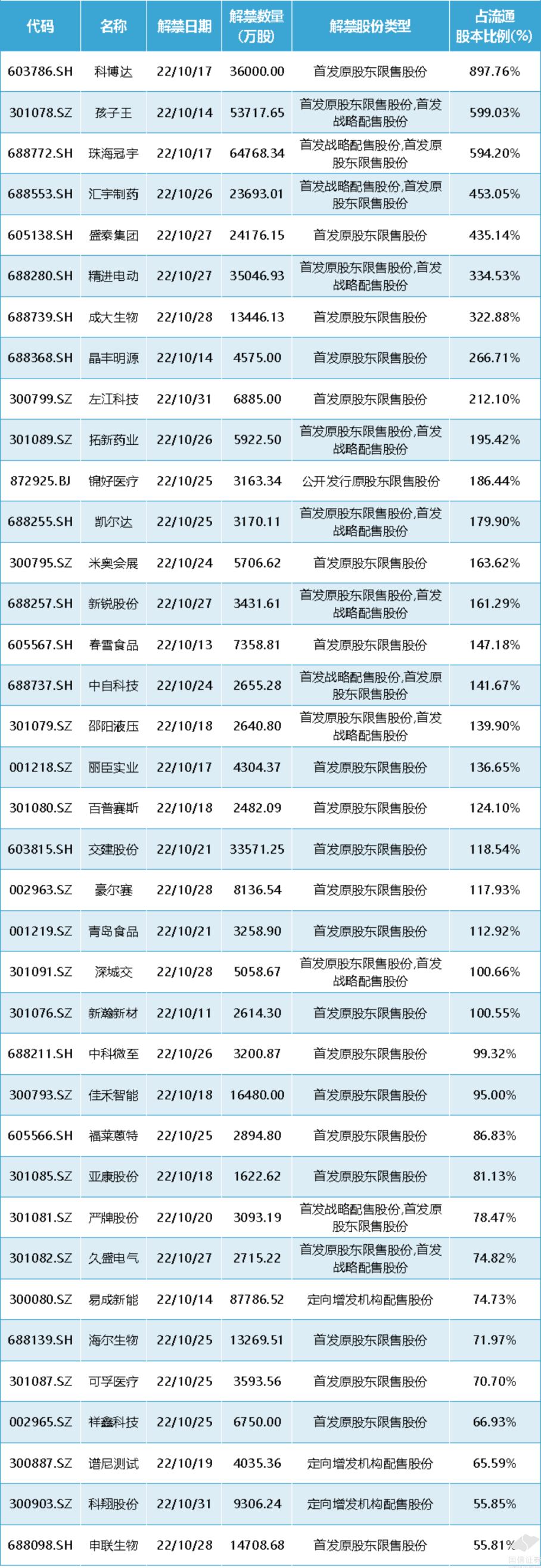 | 代码 | 名称 | 解禁日期 | 解禁数量（万股） | 解禁股份类型 | 占流通股本比例(%) |
|---|---|---|---|---|---|
| 603786.SH | 科博达 | 22/10/17 | 36000.00 | 首发原股东限售股份 | 897.76% |
| 301078.SZ | 孩子王 | 22/10/14 | 53717.65 | 首发原股东限售股份,首发战略配售股份 | 599.03% |
| 688772.SH | 珠海冠宇 | 22/10/17 | 64768.34 | 首发战略配售股份,首发原股东限售股份 | 594.20% |
| 688553.SH | 汇宇制药 | 22/10/26 | 23693.01 | 首发战略配售股份,首发原股东限售股份 | 453.05% |
| 605138.SH | 盛泰集团 | 22/10/27 | 24176.15 | 首发原股东限售股份 | 435.14% |
| 688280.SH | 精进电动 | 22/10/27 | 35046.93 | 首发原股东限售股份,首发战略配售股份 | 334.53% |
| 688739.SH | 成大生物 | 22/10/28 | 13446.13 | 首发原股东限售股份 | 322.88% |
| 688368.SH | 晶丰明源 | 22/10/14 | 4575.00 | 首发原股东限售股份 | 266.71% |
| 300799.SZ | 左江科技 | 22/10/31 | 6885.00 | 首发原股东限售股份 | 212.10% |
| 301089.SZ | 拓新药业 | 22/10/26 | 5922.50 | 首发原股东限售股份,首发战略配售股份 | 195.42% |
| 872925.BJ | 锦好医疗 | 22/10/25 | 3163.34 | 公开发行原股东限售股份 | 186.44% |
| 688255.SH | 凯尔达 | 22/10/25 | 3170.11 | 首发原股东限售股份,首发战略配售股份 | 179.90% |
| 300795.SZ | 米奥会展 | 22/10/24 | 5706.62 | 首发原股东限售股份 | 163.62% |
| 688257.SH | 新锐股份 | 22/10/27 | 3431.61 | 首发原股东限售股份,首发战略配售股份 | 161.29% |
| 605567.SH | 春雪食品 | 22/10/13 | 7358.81 | 首发原股东限售股份 | 147.18% |
| 688737.SH | 中自科技 | 22/10/24 | 2655.28 | 首发战略配售股份,首发原股东限售股份 | 141.67% |
| 301079.SZ | 邵阳液压 | 22/10/18 | 2640.80 | 首发原股东限售股份,首发战略配售股份 | 139.90% |
| 001218.SZ | 丽臣实业 | 22/10/17 | 4304.37 | 首发原股东限售股份 | 136.65% |
| 301080.SZ | 百普赛斯 | 22/10/18 | 2482.09 | 首发原股东限售股份 | 124.10% |
| 603815.SH | 交建股份 | 22/10/21 | 33571.25 | 首发原股东限售股份 | 118.54% |
| 002963.SZ | 豪尔赛 | 22/10/28 | 8136.54 | 首发原股东限售股份 | 117.93% |
| 001219.SZ | 青岛食品 | 22/10/21 | 3258.90 | 首发原股东限售股份 | 112.92% |
| 301091.SZ | 深城交 | 22/10/28 | 5058.67 | 首发原股东限售股份,首发战略配售股份 | 100.66% |
| 301076.SZ | 新瀚新材 | 22/10/11 | 2614.30 | 首发原股东限售股份 | 100.55% |
| 688211.SH | 中科微至 | 22/10/26 | 3200.87 | 首发原股东限售股份 | 99.32% |
| 300793.SZ | 佳禾智能 | 22/10/18 | 16480.00 | 首发原股东限售股份 | 95.00% |
| 605566.SH | 福莱蒽特 | 22/10/25 | 2894.80 | 首发原股东限售股份 | 86.83% |
| 301085.SZ | 亚康股份 | 22/10/18 | 1622.62 | 首发原股东限售股份 | 81.13% |
| 301081.SZ | 严牌股份 | 22/10/20 | 3093.19 | 首发战略配售股份,首发原股东限售股份 | 78.47% |
| 301082.SZ | 久盛电气 | 22/10/27 | 2715.22 | 首发原股东限售股份,首发战略配售股份 | 74.82% |
| 300080.SZ | 易成新能 | 22/10/14 | 87786.52 | 定向增发机构配售股份 | 74.73% |
| 688139.SH | 海尔生物 | 22/10/25 | 13269.51 | 首发原股东限售股份 | 71.97% |
| 301087.SZ | 可孚医疗 | 22/10/25 | 3593.56 | 首发原股东限售股份 | 70.70% |
| 002965.SZ | 祥鑫科技 | 22/10/25 | 6750.00 | 首发原股东限售股份 | 66.93% |
| 300887.SZ | 谱尼测试 | 22/10/19 | 4035.36 | 定向增发机构配售股份 | 65.59% |
| 300903.SZ | 科翔股份 | 22/10/31 | 9306.24 | 定向增发机构配售股份 | 55.85% |
| 688098.SH | 申联生物 | 22/10/28 | 14708.68 | 首发原股东限售股份 | 55.81% |